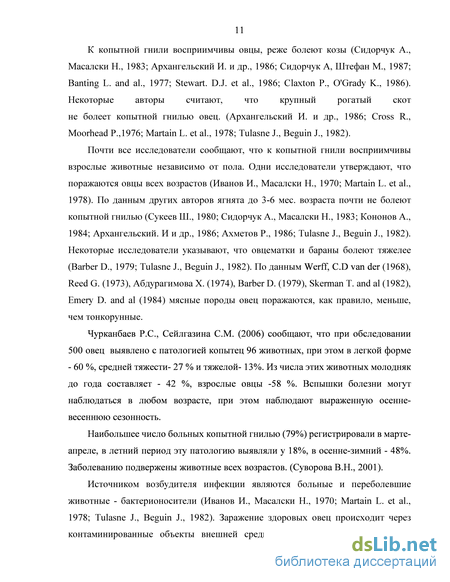 11

К копытной гнили восприимчивы овцы, реже болеют козы (Сидорчук А., Масалски Н., 1983; Архангельский И. и др., 1986; Сидорчук А, Штефан М., 1987; Banting L. and al., 1977; Stewart. D.J. et al., 1986; Claxton P., O'Grady K., 1986). Некоторые авторы считают, что крупный рогатый скот не болеет копытной гнилью овец. (Архангельский И. и др., 1986; Cross R., Moorhead P.,1976; Martain L. et al., 1978; Tulasne J., Beguin J., 1982).

Почти все исследователи сообщают, что к копытной гнили восприимчивы взрослые животные независимо от пола. Одни исследователи утверждают, что поражаются овцы всех возрастов (Иванов И., Масалски Н., 1970; Martain L. et al., 1978). По данным других авторов ягнята до 3-6 мес. возраста почти не болеют копытной гнилью (Сукеев Ш., 1980; Сидорчук А., Масалски Н., 1983; Кононов А., 1984; Архангельский. И и др., 1986; Ахметов Р., 1986; Tulasne J., Beguin J., 1982). Некоторые исследователи указывают, что овцематки и бараны болеют тяжелее (Barber D., 1979; Tulasne J., Beguin J., 1982). По данным Werff, C.D van der (1968), Reed G. (1973), Абдурагимова Х. (1974), Barber D. (1979), Skerman T. and al (1982), Emery D. and al (1984) мясные породы овец поражаются, как правило, меньше, чем тонкорунные.

Чурканбаев Р.С., Сейлгазина С.М. (2006) сообщают, что при обследовании 500 овец выявлено с патологией копытец 96 животных, при этом в легкой форме - 60 %, средней тяжести- 27 % и тяжелой- 13%. Из числа этих животных молодняк до года составляет - 42 %, взрослые овцы -58 %. Вспышки болезни могут наблюдаться в любом возрасте, при этом наблюдают выраженную осенне-весеннюю сезонность.

Наибольшее число больных копытной гнилью (79%) регистрировали в марте-апреле, в летний период эту патологию выявляли у 18%, в осенне-зимний - 48%. Заболеванию подвержены животные всех возрастов. (Суворова В.Н., 2001).

Источником возбудителя инфекции являются больные и переболевшие животные - бактерионосители (Иванов И., Масалски Н., 1970; Martain L. et al., 1978; Tulasne J., Beguin J., 1982). Заражение здоровых овец происходит через контаминированные объекты внешней сред

dsLib.net
библиотека диссертаций